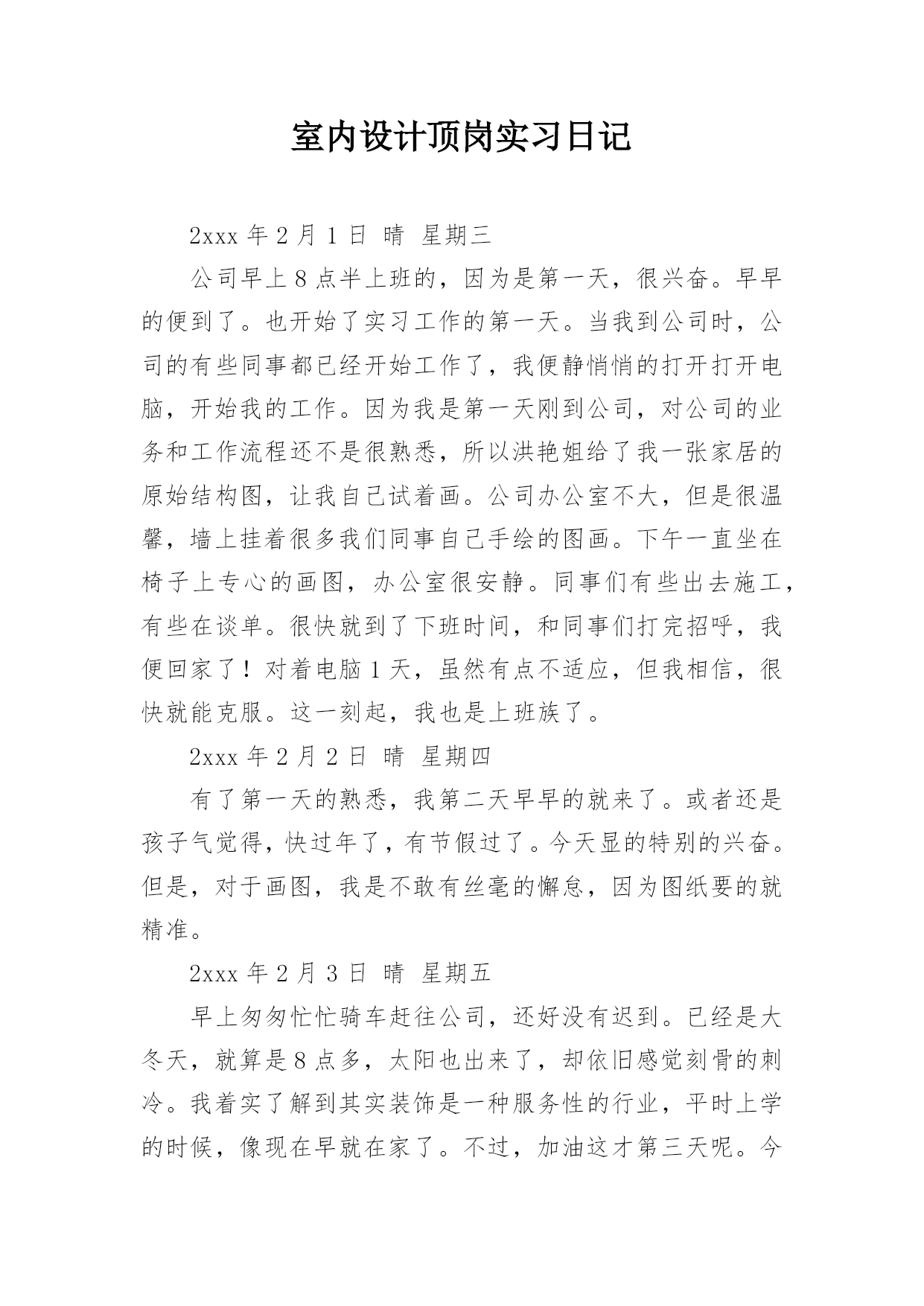 室内设计顶岗实习日记

2xxx 年 2 月 1 日 晴 星期三

公司早上 8 点半上班的，因为是第一天，很兴奋。早早的便到了。也开始了实习工作的第一天。当我到公司时，公司的有些同事都已经开始工作了，我便静悄悄的打开打开电脑，开始我的工作。因为我是第一天刚到公司，对公司的业务和工作流程还不是很熟悉，所以洪艳姐给了我一张家居的原始结构图，让我自己试着画。公司办公室不大，但是很温馨，墙上挂着很多我们同事自己手绘的图画。下午一直坐在椅子上专心的画图，办公室很安静。同事们有些出去施工，有些在谈单。很快就到了下班时间，和同事们打完招呼，我便回家了！对着电脑 1 天，虽然有点不适应，但我相信，很快就能克服。这一刻起，我也是上班族了。

2xxx 年 2 月 2 日 晴 星期四

有了第一天的熟悉，我第二天早早的就来了。或者还是孩子气觉得，快过年了，有节假过了。今天显的特别的兴奋。但是，对于画图，我是不敢有丝毫的懈怠，因为图纸要的就精准。

2xxx 年 2 月 3 日 晴 星期五

早上匆匆忙忙骑车赶往公司，还好没有迟到。已经是大冬天，就算是 8 点多，太阳也出来了，却依旧感觉刻骨的刺冷。我着实了解到其实装饰是一种服务性的行业，平时上学的时候，像现在早就在家了。不过，加油这才第三天呢。今